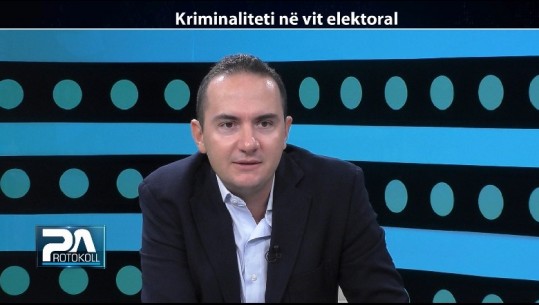 Kriminaliteti në vit elektoral

PA
ROTOKOLL